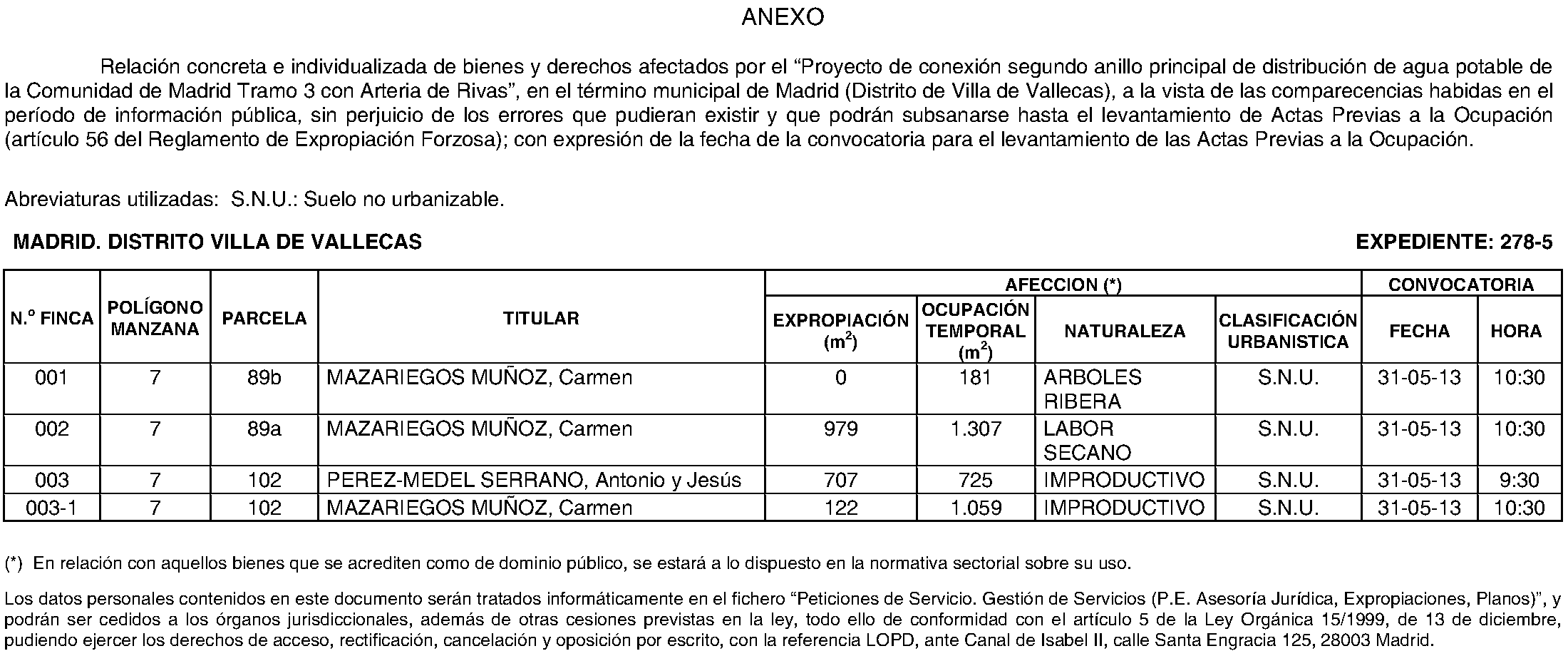 ANEXO

Relación concreta e individualizada de bienes y derechos afectados por el “Proyecto de conexión segundo anillo principal de distribución de agua potable de la Comunidad de Madrid Tramo 3 con Arteria de Rivas”, en el término municipal de Madrid (Distrito de Villa de Vallecas), a la vista de las comparecencias habidas en el período de información pública, sin perjuicio de los errores que pudieran existir y que podrán subsanarse hasta el levantamiento de Actas Previas a la Ocupación (artículo 56 del Reglamento de Expropiación Forzosa); con expresión de la fecha de la convocatoria para el levantamiento de las Actas Previas a la Ocupación.

Abreviaturas utilizadas: S.N.U.: Suelo no urbanizable.

MADRID. DISTRITO VILLA DE VALLECAS

EXPEDIENTE: 278-5

| N.º FINCA | POLÍGONO MANZANA | PARCELA | TITULAR | AFECCION (*) EXPROPIACIÓN ($m^2$) | AFECCION (*) OCUPACIÓN TEMPORAL ($m^2$) | AFECCION (*) NATURALEZA | AFECCION (*) CLASIFICACIÓN URBANISTICA | CONVOCATORIA FECHA | CONVOCATORIA HORA |
|---|---|---|---|---|---|---|---|---|---|
| 001 | 7 | 89b | MAZARIEGOS MUÑOZ, Carmen | 0 | 181 | ARBOLES RIBERA | S.N.U. | 31-05-13 | 10:30 |
| 002 | 7 | 89a | MAZARIEGOS MUÑOZ, Carmen | 979 | 1.307 | LABOR SECANO | S.N.U. | 31-05-13 | 10:30 |
| 003 | 7 | 102 | PEREZ-MEDEL SERRANO, Antonio y Jesús | 707 | 725 | IMPRODUCTIVO | S.N.U. | 31-05-13 | 9:30 |
| 003-1 | 7 | 102 | MAZARIEGOS MUÑOZ, Carmen | 122 | 1.059 | IMPRODUCTIVO | S.N.U. | 31-05-13 | 10:30 |

(*) En relación con aquellos bienes que se acrediten como de dominio público, se estará a lo dispuesto en la normativa sectorial sobre su uso.

Los datos personales contenidos en este documento serán tratados informáticamente en el fichero “Peticiones de Servicio. Gestión de Servicios (P.E. Asesoría Jurídica, Expropiaciones, Planos)”, y podrán ser cedidos a los órganos jurisdiccionales, además de otras cesiones previstas en la ley, todo ello de conformidad con el artículo 5 de la Ley Orgánica 15/1999, de 13 de diciembre, pudiendo ejercer los derechos de acceso, rectificación, cancelación y oposición por escrito, con la referencia LOPD, ante Canal de Isabel II, calle Santa Engracia 125, 28003 Madrid.